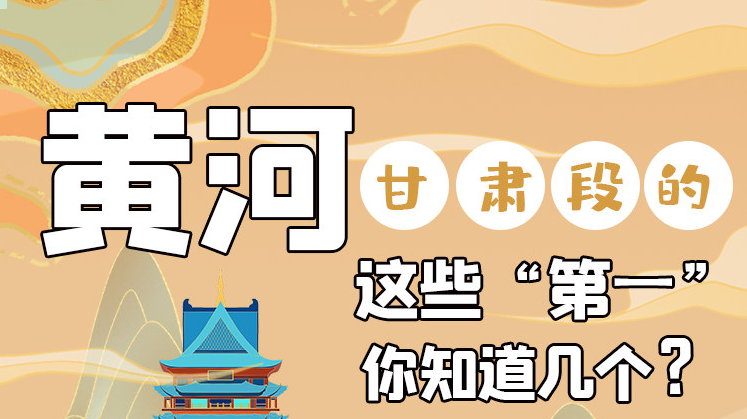 黄河甘肃段的

这些“第一”

你知道几个？